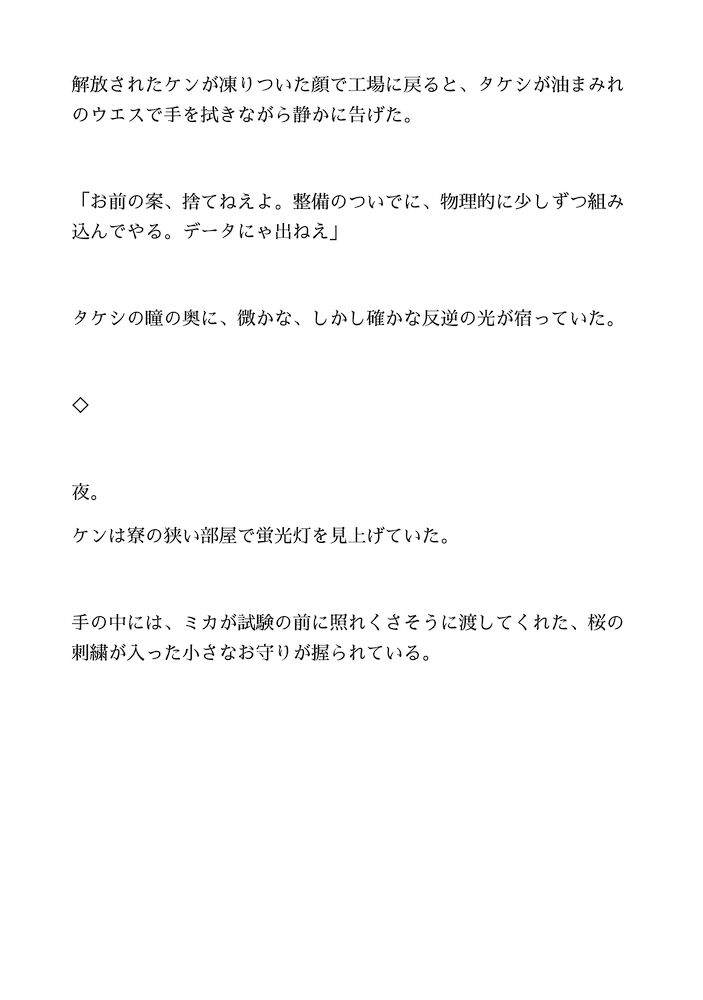 解放されたケンが凍りついた顔で工場に戻ると、タケシが油まみれのウエスで手を拭きながら静かに告げた。

「お前の案、捨てねえよ。整備のついでに、物理的に少しずつ組み込んでやる。データにゃ出ねえ」

タケシの瞳の奥に、微かな、しかし確かな反逆の光が宿っていた。

◇

夜。

ケンは寮の狭い部屋で蛍光灯を見上げていた。

手の中には、ミカが試験の前に照れくさそうに渡してくれた、桜の刺繍が入った小さなお守りが握られている。